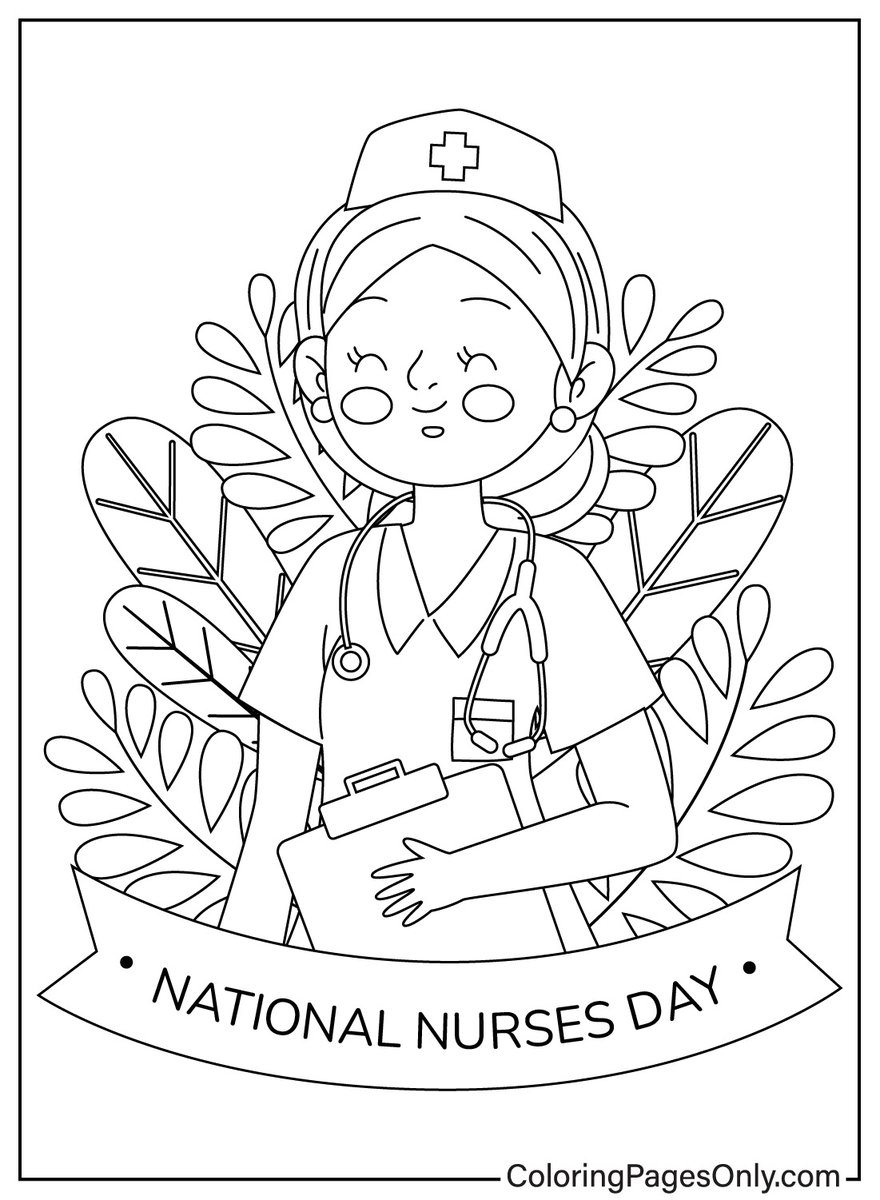 • NATIONAL NURSES DAY •

ColoringPagesOnly.com